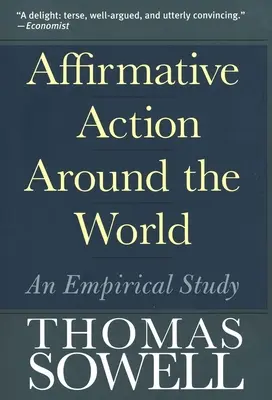 "A delight: terse, well-argued, and utterly convincing."
—Economist

Affirmative Action Around the World

An Empirical Study

THOMAS SOWELL